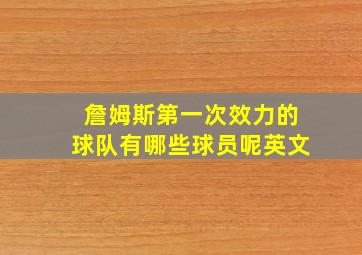 詹姆斯第一次效力的球队有哪些球员呢英文